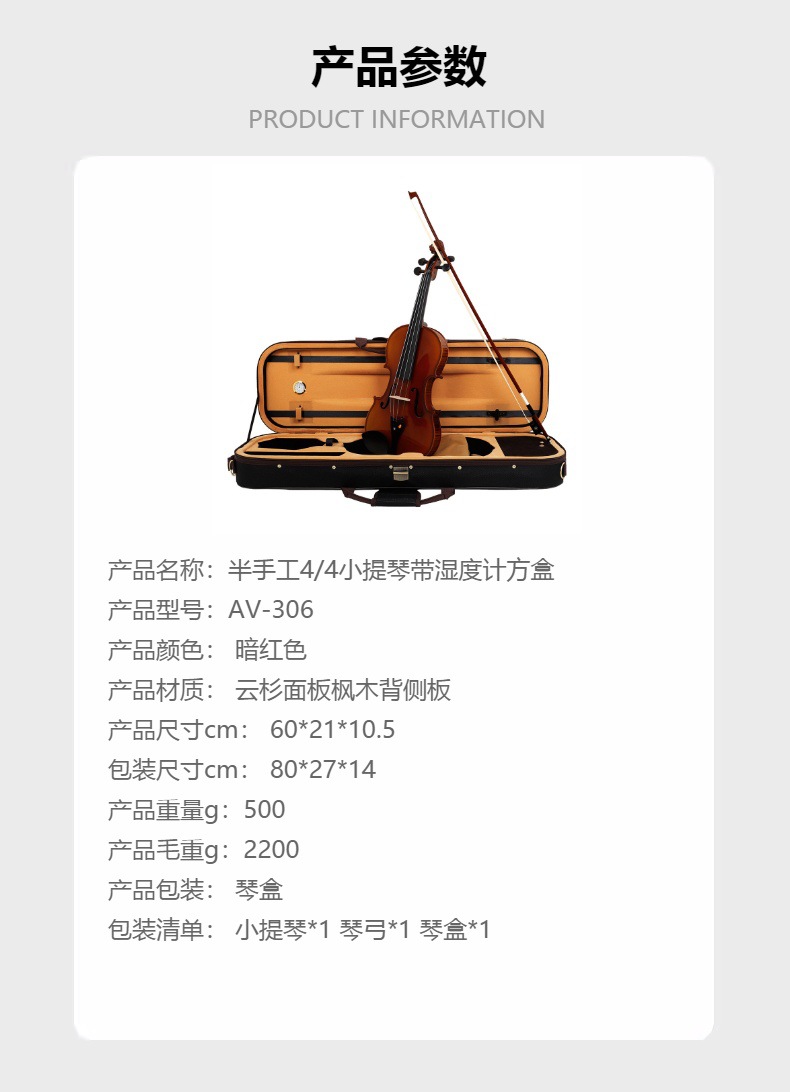 产品参数
PRODUCT INFORMATION

产品名称：半手工4/4小提琴带湿度计方盒
产品型号：AV-306
产品颜色： 暗红色
产品材质： 云杉面板枫木背侧板
产品尺寸cm： 60*21*10.5
包装尺寸cm： 80*27*14
产品重量g：500
产品毛重g：2200
产品包装： 琴盒
包装清单： 小提琴*1 琴弓*1 琴盒*1